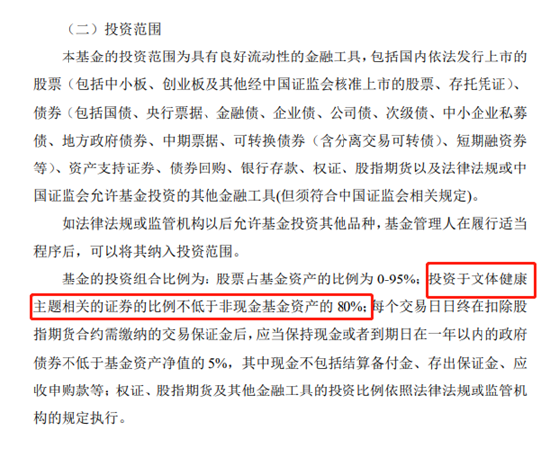 （二）投资范围

本基金的投资范围为具有良好流动性的金融工具，包括国内依法发行上市的股票（包括中小板、创业板及其他经中国证监会核准上市的股票、存托凭证）、债券（包括国债、央行票据、金融债、企业债、公司债、次级债、中小企业私募债、地方政府债券、中期票据、可转换债券（含分离交易可转债）、短期融资券等）、资产支持证券、债券回购、银行存款、权证、股指期货以及法律法规或中国证监会允许基金投资的其他金融工具(但须符合中国证监会相关规定)。

如法律法规或监管机构以后允许基金投资其他品种，基金管理人在履行适当程序后，可以将其纳入投资范围。

基金的投资组合比例为：股票占基金资产的比例为 0-95%；投资于文体健康主题相关的证券的比例不低于非现金基金资产的 80%；每个交易日日终在扣除股指期货合约需缴纳的交易保证金后，应当保持现金或者到期日在一年以内的政府债券不低于基金资产净值的 5%，其中现金不包括结算备付金、存出保证金、应收申购款等；权证、股指期货及其他金融工具的投资比例依照法律法规或监管机构的规定执行。